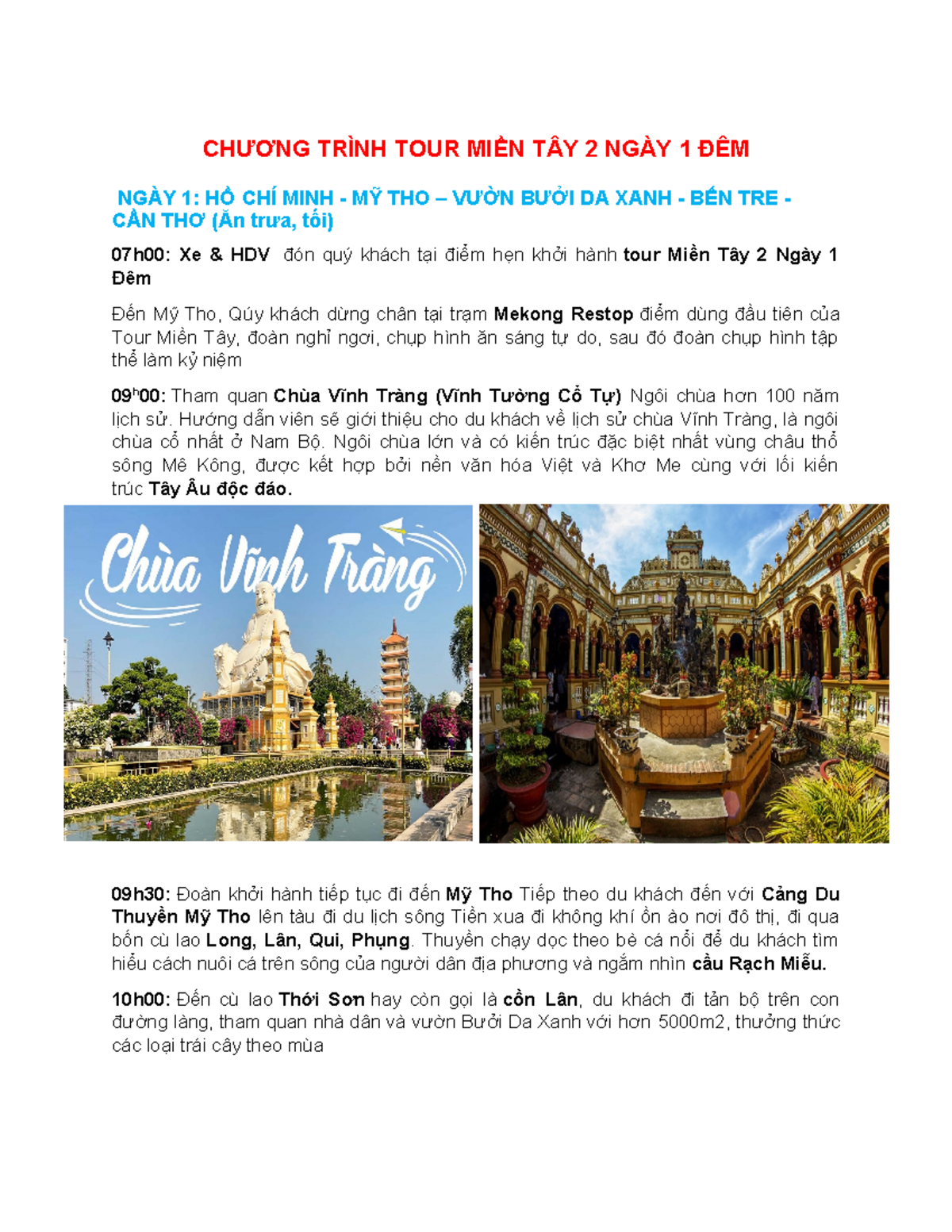 CHƯƠNG TRÌNH TOUR MIỀN TÂY 2 NGÀY 1 ĐÊM

NGÀY 1: HỒ CHÍ MINH - MỸ THO – VƯỜN BƯỞI DA XANH - BẾN TRE - CẦN THƠ (Ăn trưa, tối)

07h00: Xe & HDV đón quý khách tại điểm hẹn khởi hành tour Miền Tây 2 Ngày 1 Đêm

Đến Mỹ Tho, Qúy khách dừng chân tại trạm Mekong Restop điểm dùng đầu tiên của Tour Miền Tây, đoàn nghỉ ngơi, chụp hình ăn sáng tự do, sau đó đoàn chụp hình tập thể làm kỷ niệm

09h00: Tham quan Chùa Vĩnh Tràng (Vĩnh Tường Cổ Tự) Ngôi chùa hơn 100 năm lịch sử. Hướng dẫn viên sẽ giới thiệu cho du khách về lịch sử chùa Vĩnh Tràng, là ngôi chùa cổ nhất ở Nam Bộ. Ngôi chùa lớn và có kiến trúc đặc biệt nhất vùng châu thổ sông Mê Kông, được kết hợp bởi nền văn hóa Việt và Khơ Me cùng với lối kiến trúc Tây Âu độc đáo.

Chùa Vĩnh Tràng

09h30: Đoàn khởi hành tiếp tục đi đến Mỹ Tho Tiếp theo du khách đến với Cảng Du Thuyền Mỹ Tho lên tàu đi du lịch sông Tiền xua đi không khí ồn ào nơi đô thị, đi qua bốn cù lao Long, Lân, Qui, Phụng. Thuyền chạy dọc theo bè cá nổi để du khách tìm hiểu cách nuôi cá trên sông của người dân địa phương và ngắm nhìn cầu Rạch Miễu.

10h00: Đến cù lao Thới Sơn hay còn gọi là cồn Lân, du khách đi tản bộ trên con đường làng, tham quan nhà dân và vườn Bưởi Da Xanh với hơn 5000m2, thưởng thức các loại trái cây theo mùa